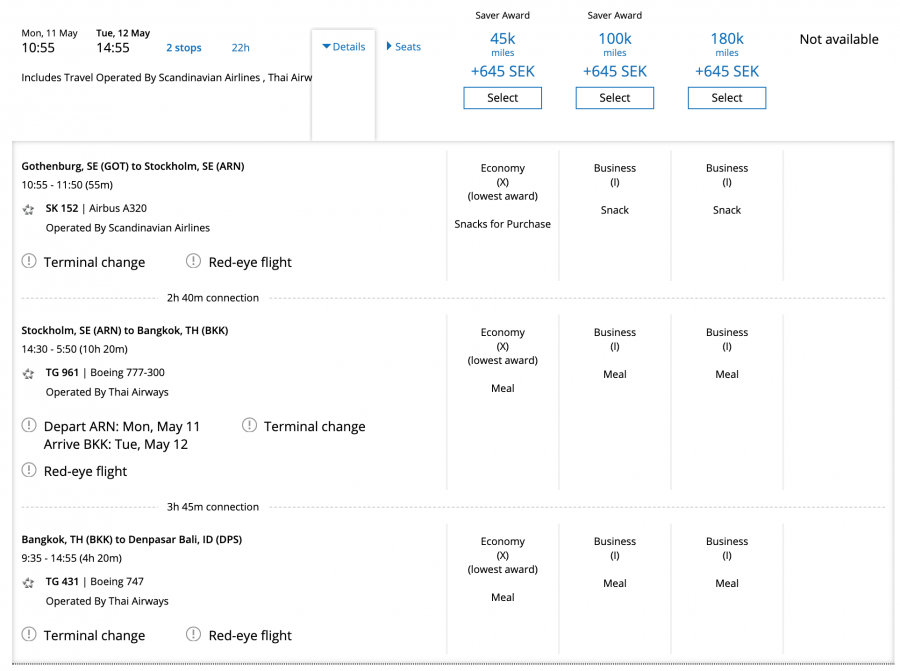 Mon, 11 May
10:55

Tue, 12 May
14:55

2 stops

22h

Details

Seats

Includes Travel Operated By Scandinavian Airlines , Thai Airw

Saver Award
45k
miles
+645 SEK
Select

Saver Award
100k
miles
+645 SEK
Select

180k
miles
+645 SEK
Select

Not available

Gothenburg, SE (GOT) to Stockholm, SE (ARN)
10:55 - 11:50 (55m)
SK 152 | Airbus A320
Operated By Scandinavian Airlines

Terminal change
Red-eye flight

Economy
(X)
(lowest award)
Snacks for Purchase

Business
(I)
Snack

Business
(I)
Snack

2h 40m connection

Stockholm, SE (ARN) to Bangkok, TH (BKK)
14:30 - 5:50 (10h 20m)
TG 961 | Boeing 777-300
Operated By Thai Airways

Depart ARN: Mon, May 11
Arrive BKK: Tue, May 12
Terminal change
Red-eye flight

Economy
(X)
(lowest award)
Meal

Business
(I)
Meal

Business
(I)
Meal

3h 45m connection

Bangkok, TH (BKK) to Denpasar Bali, ID (DPS)
9:35 - 14:55 (4h 20m)
TG 431 | Boeing 747
Operated By Thai Airways

Terminal change
Red-eye flight

Economy
(X)
(lowest award)
Meal

Business
(I)
Meal

Business
(I)
Meal